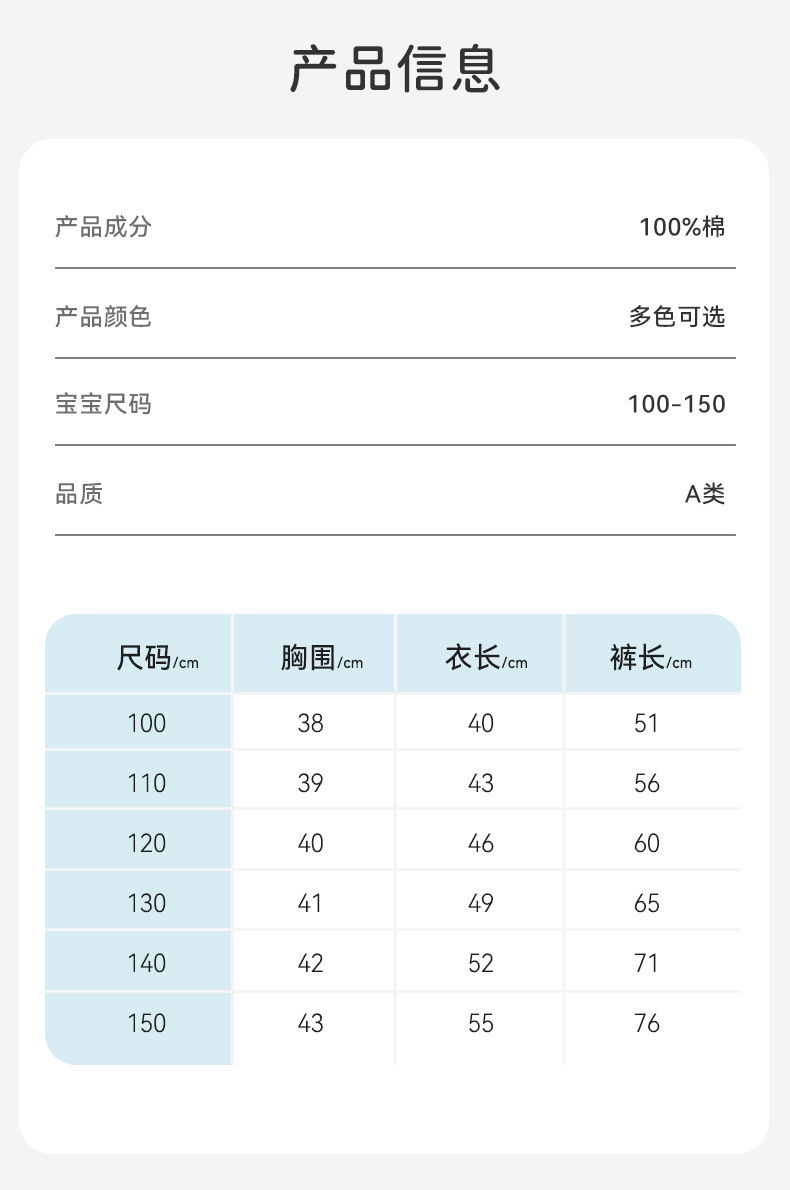 产品信息

产品成分 100%棉

产品颜色 多色可选

宝宝尺码 100-150

品质 A类

| 尺码/cm | 胸围/cm | 衣长/cm | 裤长/cm |
|---|---|---|---|
| 100 | 38 | 40 | 51 |
| 110 | 39 | 43 | 56 |
| 120 | 40 | 46 | 60 |
| 130 | 41 | 49 | 65 |
| 140 | 42 | 52 | 71 |
| 150 | 43 | 55 | 76 |